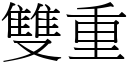 雙重